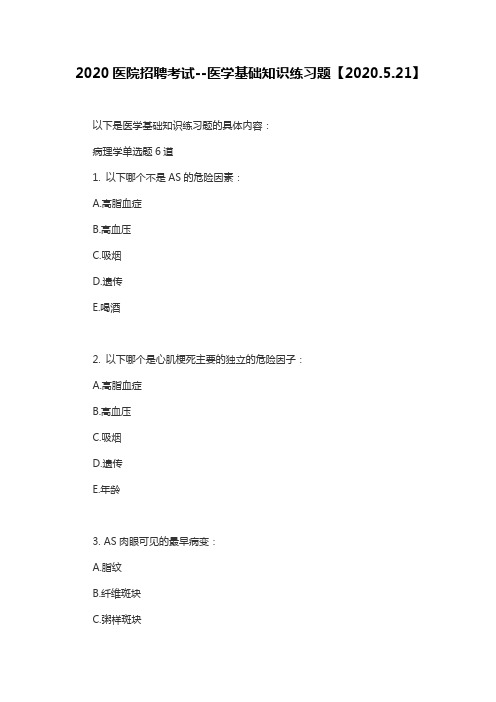 2020 医院招聘考试--医学基础知识练习题【2020.5.21】

以下是医学基础知识练习题的具体内容：

病理学单选题 6 道

1. 以下哪个不是 AS 的危险因素：

A.高脂血症

B.高血压

C.吸烟

D.遗传

E.喝酒

2. 以下哪个是心肌梗死主要的独立的危险因子：

A.高脂血症

B.高血压

C.吸烟

D.遗传

E.年龄

3. AS 肉眼可见的最早病变：

A.脂纹

B.纤维斑块

C.粥样斑块